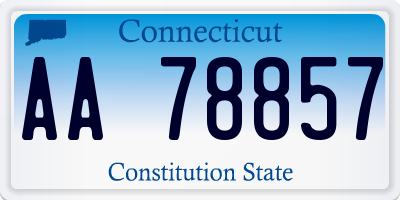 Connecticut

AA 78857

Constitution State